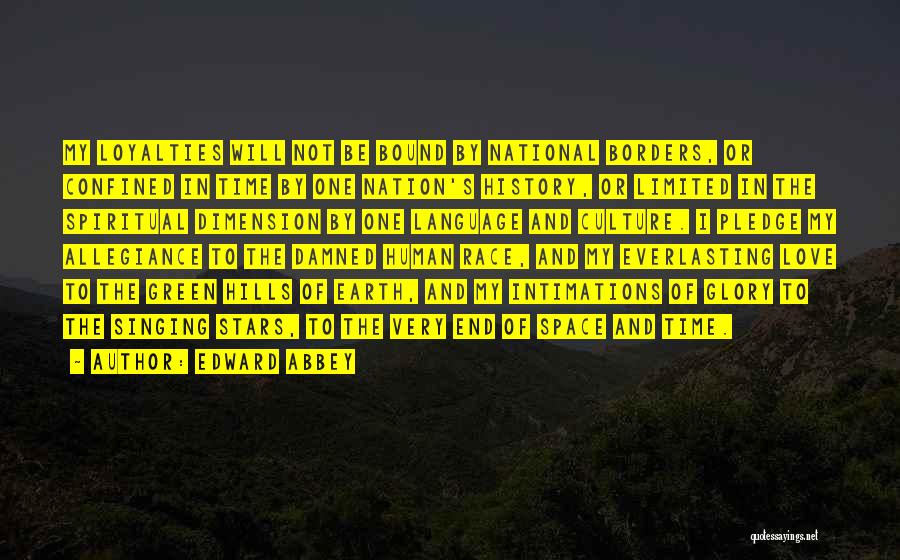 MY LOYALTIES WILL NOT BE BOUND BY NATIONAL BORDERS, OR CONFINED IN TIME BY ONE NATION'S HISTORY, OR LIMITED IN THE SPIRITUAL DIMENSION BY ONE LANGUAGE AND CULTURE. I PLEDGE MY ALLEGIANCE TO THE DAMNED HUMAN RACE, AND MY EVERLASTING LOVE TO THE GREEN HILLS OF EARTH, AND MY INTIMATIONS OF GLORY TO THE SINGING STARS, TO THE VERY END OF SPACE AND TIME.

- AUTHOR: EDWARD ABBEY

quotessayings.net